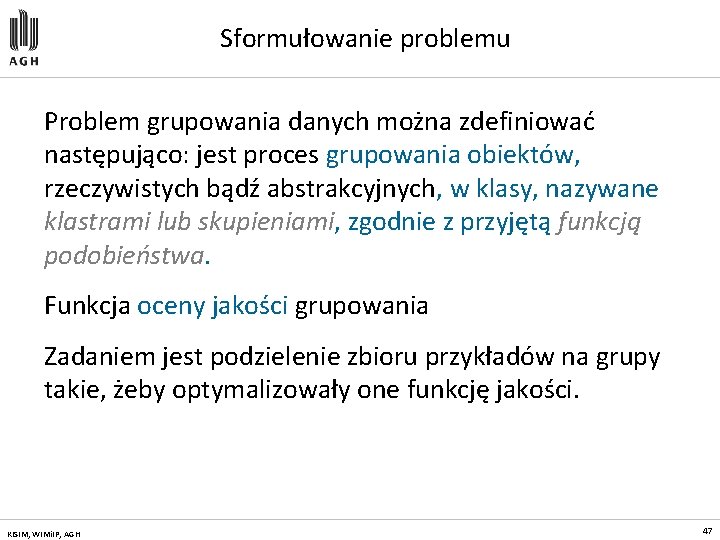 AGH

Sformułowanie problemu

Problem grupowania danych można zdefiniować następująco: jest proces grupowania obiektów, rzeczywistych bądź abstrakcyjnych, w klasy, nazywane klastrami lub skupieniami, zgodnie z przyjętą funkcją podobieństwa.

Funkcja oceny jakości grupowania

Zadaniem jest podzielenie zbioru przykładów na grupy takie, żeby optymalizowały one funkcję jakości.

KISIM, WIMiIP, AGH

47